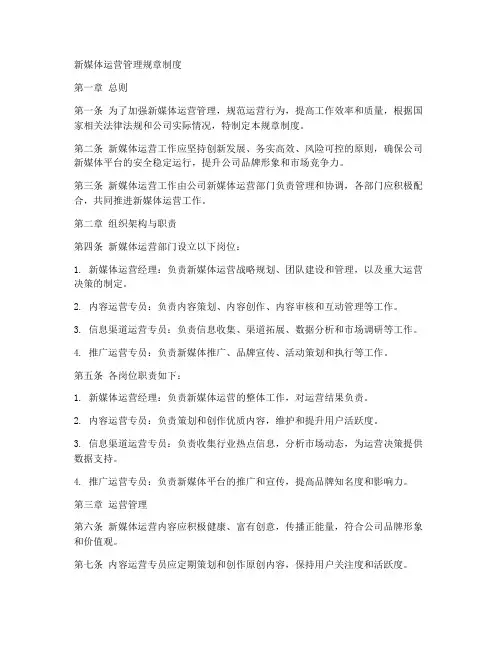 新媒体运营管理规章制度

第一章 总则

第一条 为了加强新媒体运营管理，规范运营行为，提高工作效率和质量，根据国家相关法律法规和公司实际情况，特制定本规章制度。

第二条 新媒体运营工作应坚持创新发展、务实高效、风险可控的原则，确保公司新媒体平台的安全稳定运行，提升公司品牌形象和市场竞争力。

第三条 新媒体运营工作由公司新媒体运营部门负责管理和协调，各部门应积极配合，共同推进新媒体运营工作。

第二章 组织架构与职责

第四条 新媒体运营部门设立以下岗位：

1. 新媒体运营经理：负责新媒体运营战略规划、团队建设和管理，以及重大运营决策的制定。

2. 内容运营专员：负责内容策划、内容创作、内容审核和互动管理等工作。

3. 信息渠道运营专员：负责信息收集、渠道拓展、数据分析和市场调研等工作。

4. 推广运营专员：负责新媒体推广、品牌宣传、活动策划和执行等工作。

第五条 各岗位职责如下：

1. 新媒体运营经理：负责新媒体运营的整体工作，对运营结果负责。

2. 内容运营专员：负责策划和创作优质内容，维护和提升用户活跃度。

3. 信息渠道运营专员：负责收集行业热点信息，分析市场动态，为运营决策提供数据支持。

4. 推广运营专员：负责新媒体平台的推广和宣传，提高品牌知名度和影响力。

第三章 运营管理

第六条 新媒体运营内容应积极健康、富有创意，传播正能量，符合公司品牌形象和价值观。

第七条 内容运营专员应定期策划和创作原创内容，保持用户关注度和活跃度。